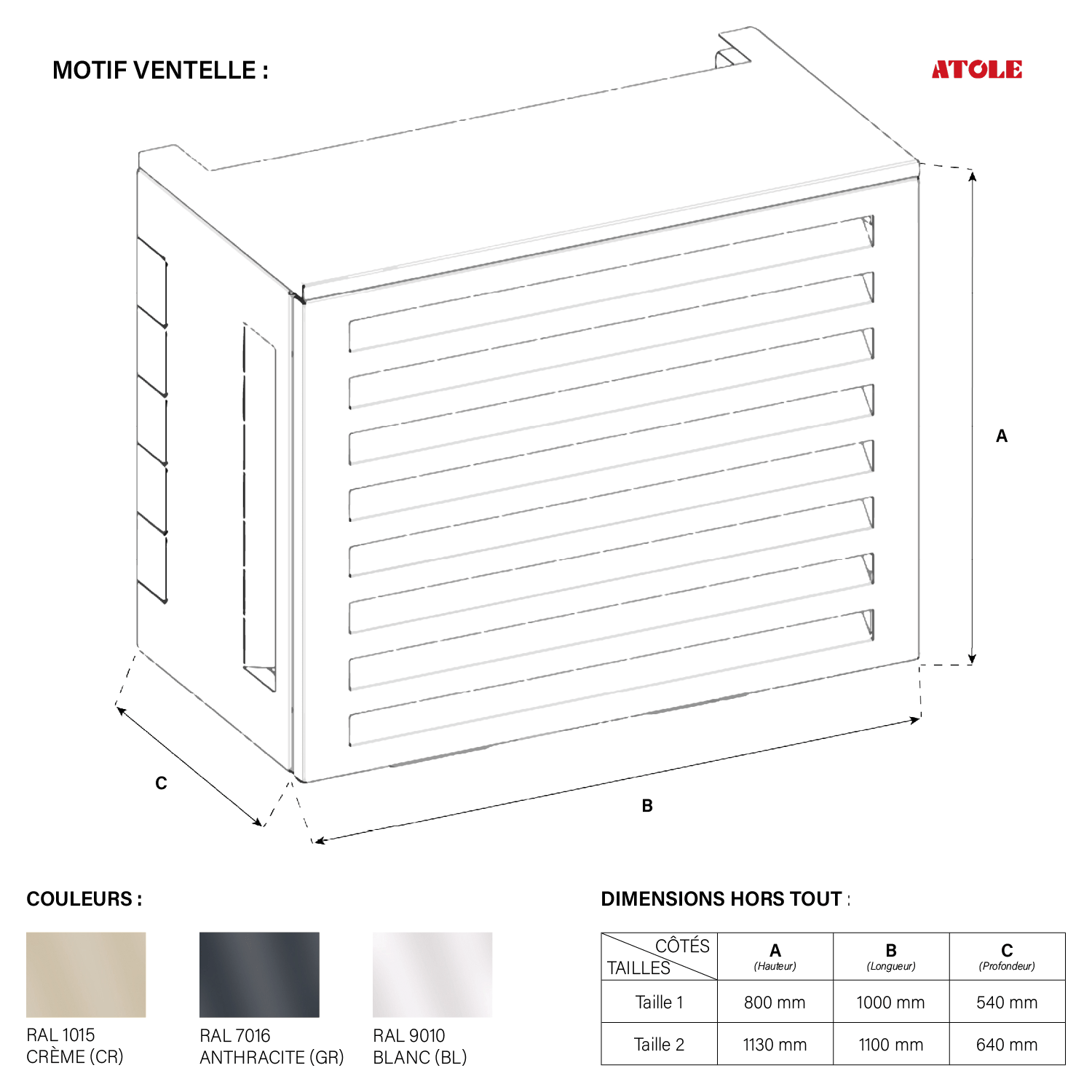 MOTIF VENTELLE :

ATOLE

A

C

B

COULEURS :

RAL 1015
CRÈME (CR)

RAL 7016
ANTHRACITE (GR)

RAL 9010
BLANC (BL)

DIMENSIONS HORS TOUT :

| CÔTÉS / TAILLES | A (Hauteur) | B (Longueur) | C (Profondeur) |
|---|---|---|---|
| Taille 1 | 800 mm | 1000 mm | 540 mm |
| Taille 2 | 1130 mm | 1100 mm | 640 mm |